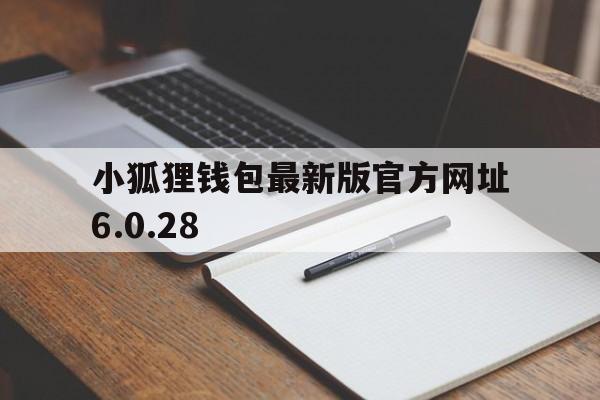 小狐狸钱包最新版官方网址
6.0.28